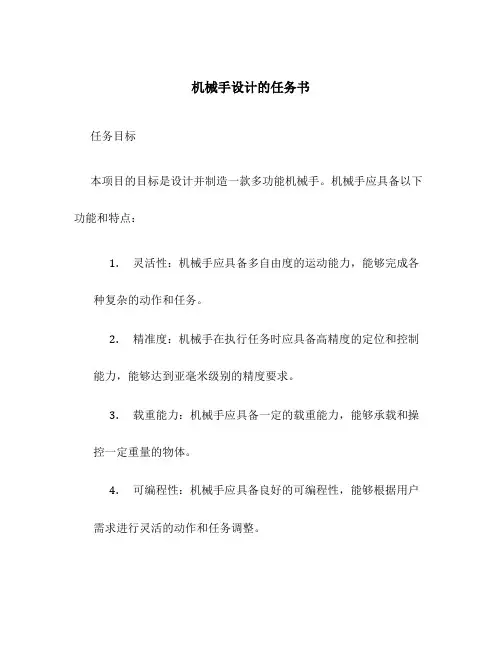 机械手设计的任务书

任务目标

本项目的目标是设计并制造一款多功能机械手。机械手应具备以下功能和特点：

1. 灵活性：机械手应具备多自由度的运动能力，能够完成各种复杂的动作和任务。

2. 精准度：机械手在执行任务时应具备高精度的定位和控制能力，能够达到亚毫米级别的精度要求。

3. 载重能力：机械手应具备一定的载重能力，能够承载和操控一定重量的物体。

4. 可编程性：机械手应具备良好的可编程性，能够根据用户需求进行灵活的动作和任务调整。